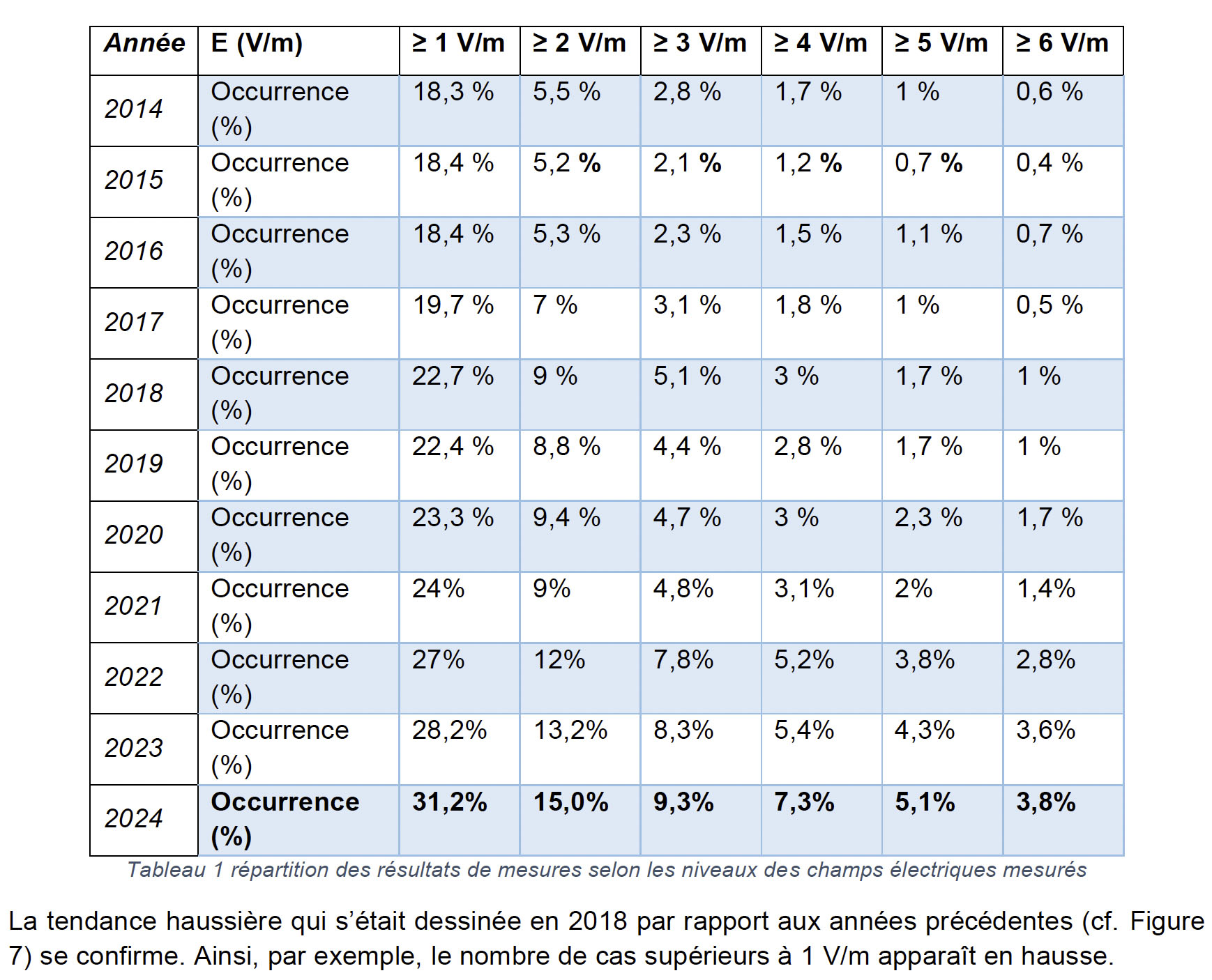 | Année | E (V/m) | ≥ 1 V/m | ≥ 2 V/m | ≥ 3 V/m | ≥ 4 V/m | ≥ 5 V/m | ≥ 6 V/m |
|---|---|---|---|---|---|---|---|
| 2014 | Occurrence (%) | 18,3 % | 5,5 % | 2,8 % | 1,7 % | 1 % | 0,6 % |
| 2015 | Occurrence (%) | 18,4 % | 5,2 % | 2,1 % | 1,2 % | 0,7 % | 0,4 % |
| 2016 | Occurrence (%) | 18,4 % | 5,3 % | 2,3 % | 1,5 % | 1,1 % | 0,7 % |
| 2017 | Occurrence (%) | 19,7 % | 7 % | 3,1 % | 1,8 % | 1 % | 0,5 % |
| 2018 | Occurrence (%) | 22,7 % | 9 % | 5,1 % | 3 % | 1,7 % | 1 % |
| 2019 | Occurrence (%) | 22,4 % | 8,8 % | 4,4 % | 2,8 % | 1,7 % | 1 % |
| 2020 | Occurrence (%) | 23,3 % | 9,4 % | 4,7 % | 3 % | 2,3 % | 1,7 % |
| 2021 | Occurrence (%) | 24% | 9% | 4,8% | 3,1% | 2% | 1,4% |
| 2022 | Occurrence (%) | 27% | 12% | 7,8% | 5,2% | 3,8% | 2,8% |
| 2023 | Occurrence (%) | 28,2% | 13,2% | 8,3% | 5,4% | 4,3% | 3,6% |
| 2024 | Occurrence (%) | 31,2% | 15,0% | 9,3% | 7,3% | 5,1% | 3,8% |

Tableau 1 répartition des résultats de mesures selon les niveaux des champs électriques mesurés

La tendance haussière qui s'était dessinée en 2018 par rapport aux années précédentes (cf. Figure 7) se confirme. Ainsi, par exemple, le nombre de cas supérieurs à 1 V/m apparaît en hausse.